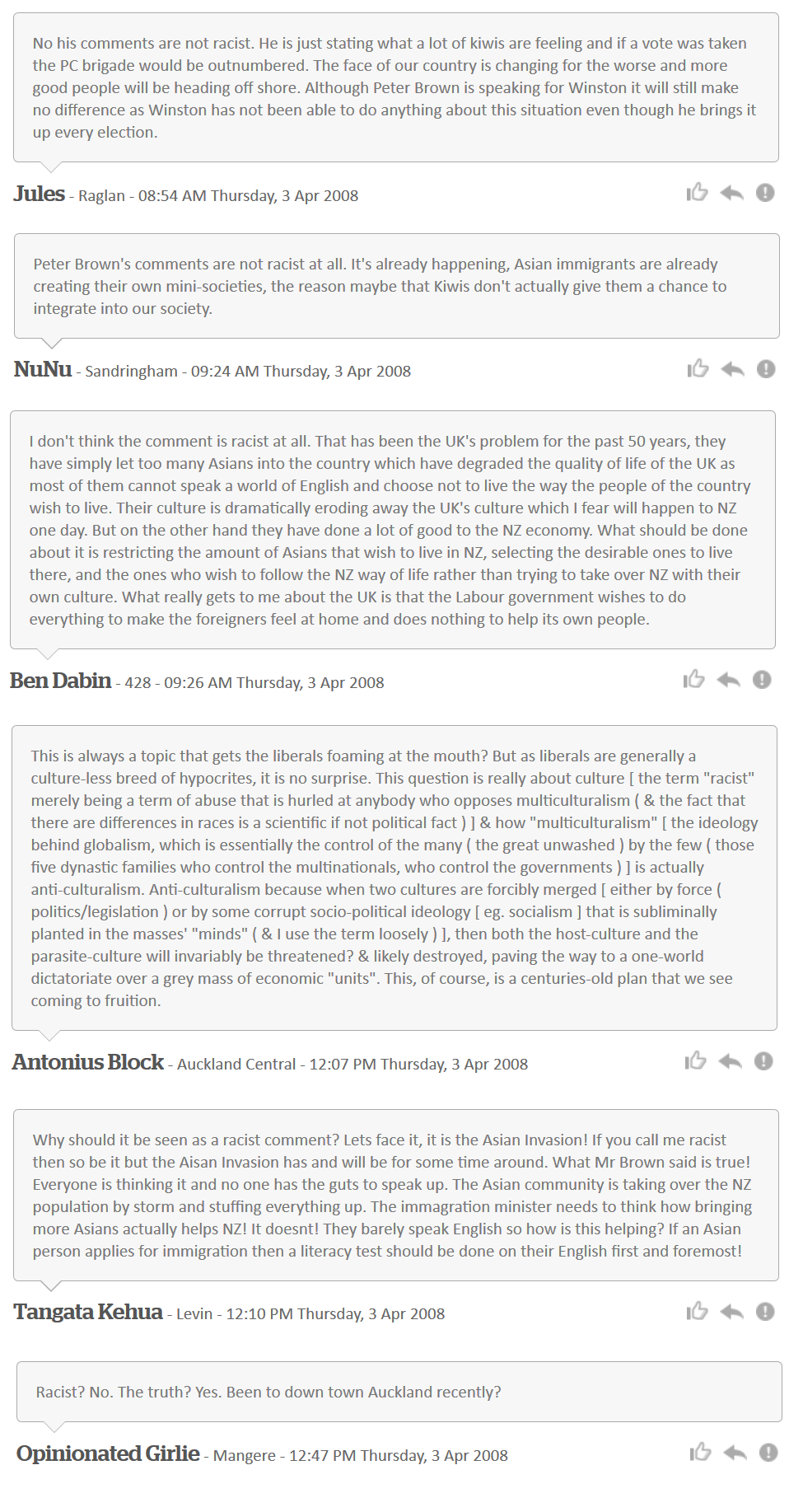 No his comments are not racist. He is just stating what a lot of kiwis are feeling and if a vote was taken the PC brigade would be outnumbered. The face of our country is changing for the worse and more good people will be heading off shore. Although Peter Brown is speaking for Winston it will still make no difference as Winston has not been able to do anything about this situation even though he brings it up every election.

Jules - Raglan - 08:54 AM Thursday, 3 Apr 2008

Peter Brown's comments are not racist at all. It's already happening, Asian immigrants are already creating their own mini-societies, the reason maybe that Kiwis don't actually give them a chance to integrate into our society.

NuNu - Sandringham - 09:24 AM Thursday, 3 Apr 2008

I don't think the comment is racist at all. That has been the UK's problem for the past 50 years, they have simply let too many Asians into the country which have degraded the quality of life of the UK as most of them cannot speak a world of English and choose not to live the way the people of the country wish to live. Their culture is dramatically eroding away the UK's culture which I fear will happen to NZ one day. But on the other hand they have done a lot of good to the NZ economy. What should be done about it is restricting the amount of Asians that wish to live in NZ, selecting the desirable ones to live there, and the ones who wish to follow the NZ way of life rather than trying to take over NZ with their own culture. What really gets to me about the UK is that the Labour government wishes to do everything to make the foreigners feel at home and does nothing to help its own people.

Ben Dabin - 428 - 09:26 AM Thursday, 3 Apr 2008

This is always a topic that gets the liberals foaming at the mouth? But as liberals are generally a culture-less breed of hypocrites, it is no surprise. This question is really about culture [ the term "racist" merely being a term of abuse that is hurled at anybody who opposes multiculturalism ( & the fact that there are differences in races is a scientific if not political fact ) ] & how "multiculturalism" [ the ideology behind globalism, which is essentially the control of the many ( the great unwashed ) by the few ( those five dynastic families who control the multinationals, who control the governments ) ] is actually anti-culturalism. Anti-culturalism because when two cultures are forcibly merged [ either by force ( politics/legislation ) or by some corrupt socio-political ideology [ eg. socialism ] that is subliminally planted in the masses' "minds" ( & I use the term loosely ) ], then both the host-culture and the parasite-culture will invariably be threatened? & likely destroyed, paving the way to a one-world dictatoriate over a grey mass of economic "units". This, of course, is a centuries-old plan that we see coming to fruition.

Antonius Block - Auckland Central - 12:07 PM Thursday, 3 Apr 2008

Why should it be seen as a racist comment? Lets face it, it is the Asian Invasion! If you call me racist then so be it but the Aisan Invasion has and will be for some time around. What Mr Brown said is true! Everyone is thinking it and no one has the guts to speak up. The Asian community is taking over the NZ population by storm and stuffing everything up. The immagration minister needs to think how bringing more Asians actually helps NZ! It doesnt! They barely speak English so how is this helping? If an Asian person applies for immigration then a literacy test should be done on their English first and foremost!

Tangata Kehua - Levin - 12:10 PM Thursday, 3 Apr 2008

Racist? No. The truth? Yes. Been to down town Auckland recently?

Opinionated Girlie - Mangere - 12:47 PM Thursday, 3 Apr 2008